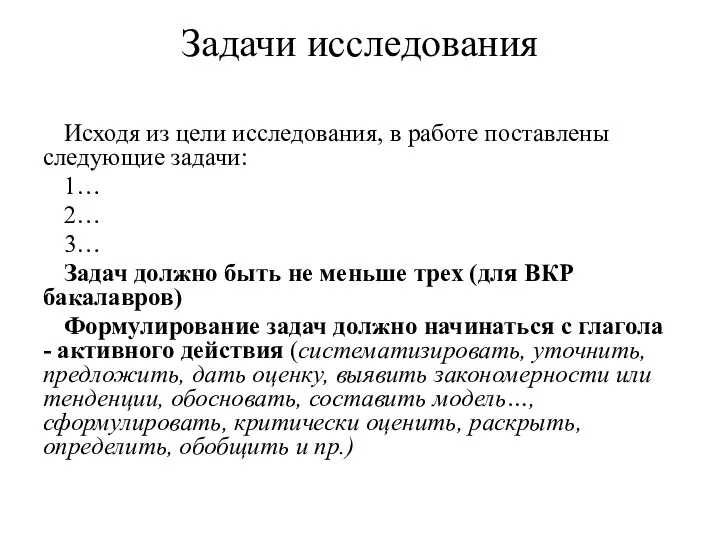 Задачи исследования

Исходя из цели исследования, в работе поставлены следующие задачи:

1…

2…

3…

Задач должно быть не меньше трех (для ВКР бакалавров)

Формулирование задач должно начинаться с глагола - активного действия (систематизировать, уточнить, предложить, дать оценку, выявить закономерности или тенденции, обосновать, составить модель…, сформулировать, критически оценить, раскрыть, определить, обобщить и пр.)